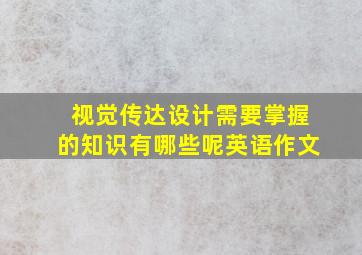 视觉传达设计需要掌握的知识有哪些呢英语作文